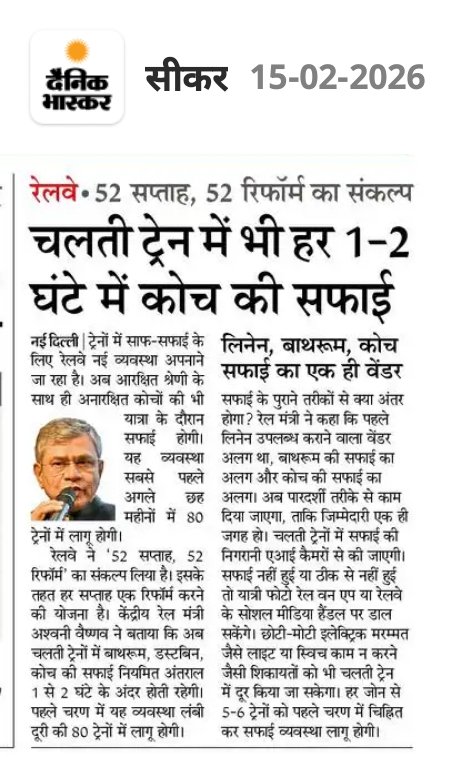 दैनिक भास्कर

सीकर 15-02-2026

रेलवे • 52 सप्ताह, 52 रिफॉर्म का संकल्प

चलती ट्रेन में भी हर 1-2 घंटे में कोच की सफाई

नई दिल्ली | ट्रेनों में साफ-सफाई के लिए रेलवे नई व्यवस्था अपनाने जा रहा है। अब आरक्षित श्रेणी के साथ ही अनारक्षित कोचों की भी यात्रा के दौरान सफाई होगी। यह व्यवस्था सबसे पहले अगले छह महीनों में 80 ट्रेनों में लागू होगी।

रेलवे ने '52 सप्ताह, 52 रिफॉर्म' का संकल्प लिया है। इसके तहत हर सप्ताह एक रिफॉर्म करने की योजना है। केंद्रीय रेल मंत्री अश्वनी वैष्णव ने बताया कि अब चलती ट्रेनों में बाथरूम, डस्टबिन, कोच की सफाई नियमित अंतराल 1 से 2 घंटे के अंदर होती रहेगी। पहले चरण में यह व्यवस्था लंबी दूरी की 80 ट्रेनों में लागू होगी।

लिनेन, बाथरूम, कोच सफाई का एक ही वेंडर

सफाई के पुराने तरीकों से क्या अंतर होगा? रेल मंत्री ने कहा कि पहले लिनेन उपलब्ध कराने वाला वेंडर अलग था, बाथरूम की सफाई का अलग और कोच की सफाई का अलग। अब पारदर्शी तरीके से काम दिया जाएगा, ताकि जिम्मेदारी एक ही जगह हो। चलती ट्रेनों में सफाई की निगरानी एआई कैमरों से की जाएगी। सफाई नहीं हुई या ठीक से नहीं हुई तो यात्री फोटो रेल वन एप या रेलवे के सोशल मीडिया हैंडल पर डाल सकेंगे। छोटी-मोटी इलेक्ट्रिक मरम्मत जैसे लाइट या स्विच काम न करने जैसी शिकायतों को भी चलती ट्रेन में दूर किया जा सकेगा। हर जोन से 5-6 ट्रेनों को पहले चरण में चिह्नित कर सफाई व्यवस्था लागू होगी।